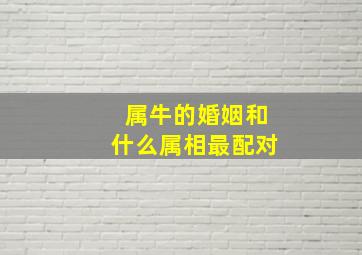 属牛的婚姻和
什么属相最配对